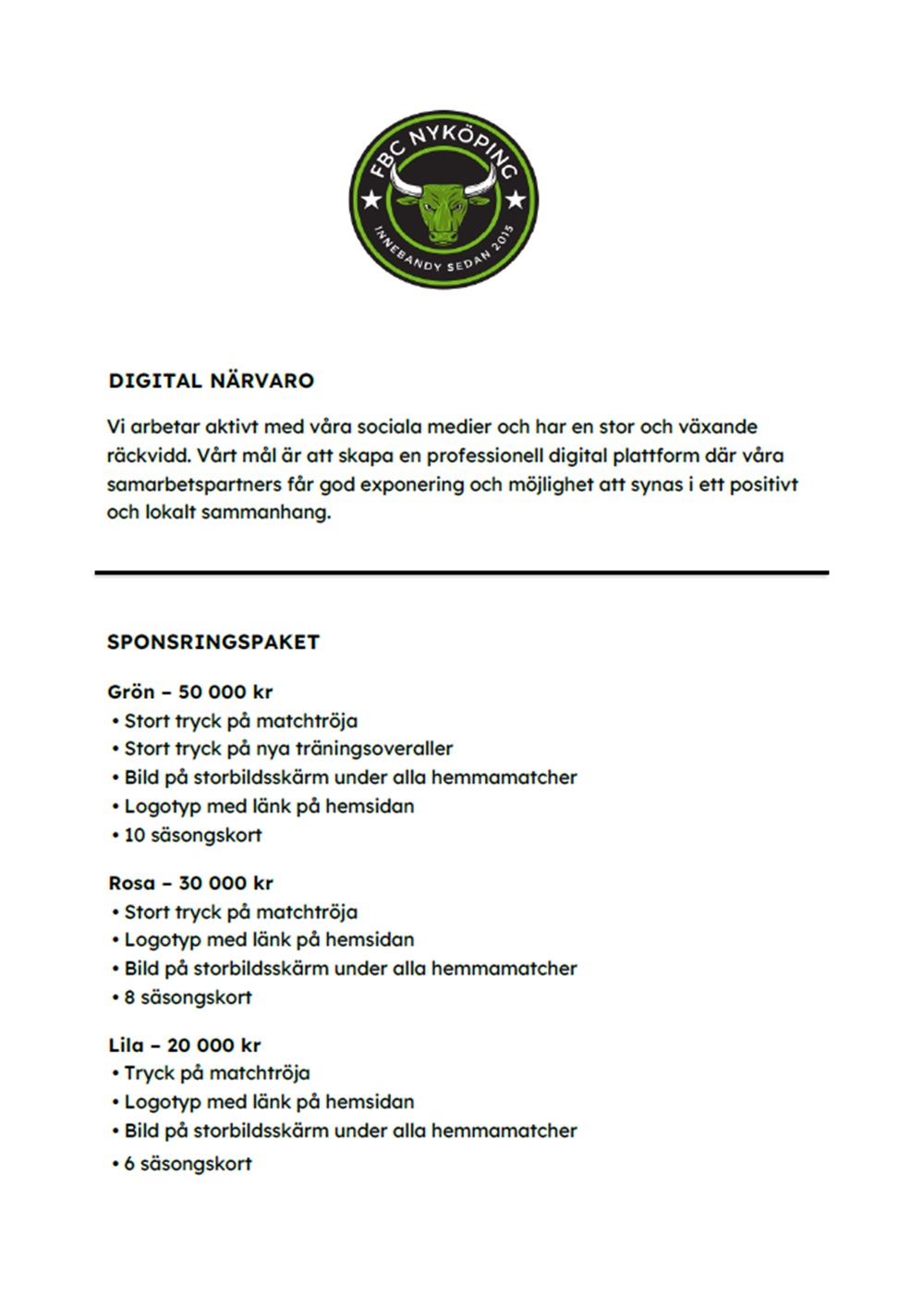 FBC NYKÖPING
INNEBANDY SEDAN 2015

DIGITAL NÄRVARO

Vi arbetar aktivt med våra sociala medier och har en stor och växande räckvidd. Vårt mål är att skapa en professionell digital plattform där våra samarbetspartners får god exponering och möjlighet att synas i ett positivt och lokalt sammanhang.

SPONSRINGSPAKET

Grön – 50 000 kr
• Stort tryck på matchtröja
• Stort tryck på nya träningsoveraller
• Bild på storbildsskärm under alla hemmamatcher
• Logotyp med länk på hemsidan
• 10 säsongskort

Rosa – 30 000 kr
• Stort tryck på matchtröja
• Logotyp med länk på hemsidan
• Bild på storbildsskärm under alla hemmamatcher
• 8 säsongskort

Lila – 20 000 kr
• Tryck på matchtröja
• Logotyp med länk på hemsidan
• Bild på storbildsskärm under alla hemmamatcher
• 6 säsongskort